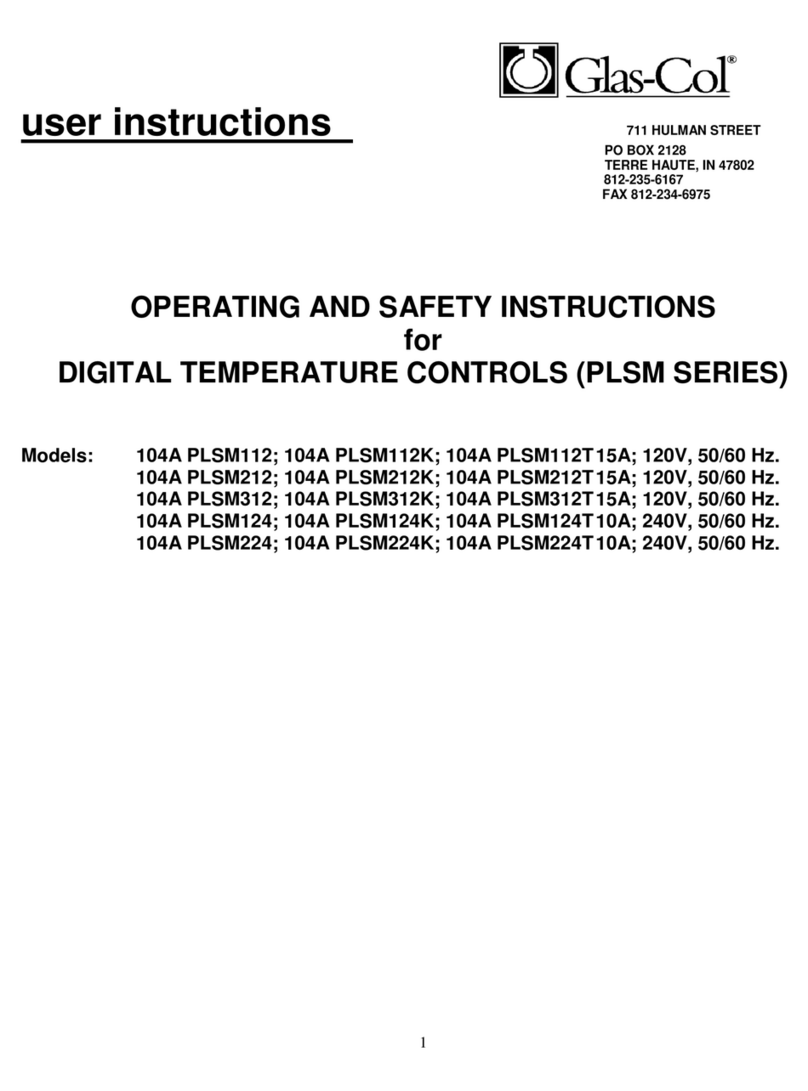 Glas-Col®

user instructions

711 HULMAN STREET
PO BOX 2128
TERRE HAUTE, IN 47802
812-235-6167
FAX 812-234-6975

OPERATING AND SAFETY INSTRUCTIONS
for
DIGITAL TEMPERATURE CONTROLS (PLSM SERIES)

Models: 104A PLSM112; 104A PLSM112K; 104A PLSM112T15A; 120V, 50/60 Hz.
104A PLSM212; 104A PLSM212K; 104A PLSM212T15A; 120V, 50/60 Hz.
104A PLSM312; 104A PLSM312K; 104A PLSM312T15A; 120V, 50/60 Hz.
104A PLSM124; 104A PLSM124K; 104A PLSM124T10A; 240V, 50/60 Hz.
104A PLSM224; 104A PLSM224K; 104A PLSM224T10A; 240V, 50/60 Hz.

1